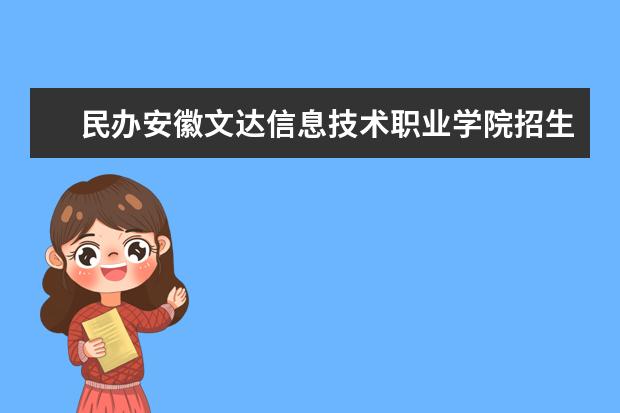 民办安徽文达信息技术职业学院招生